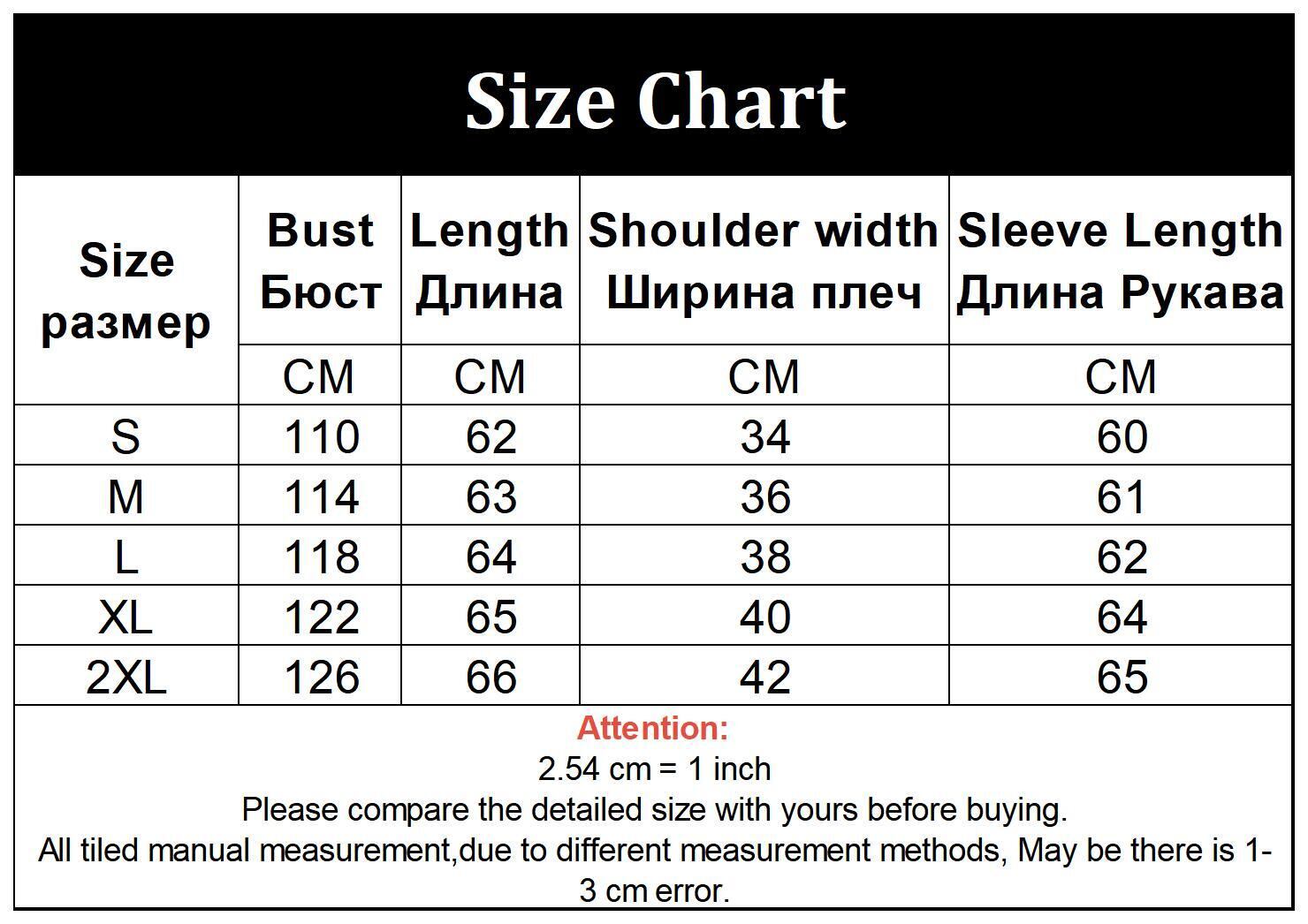 Size Chart

| Size размер | Bust Бюст | Length Длина | Shoulder width Ширина плеч | Sleeve Length Длина Рукава |
|---|---|---|---|---|
| | CM | CM | CM | CM |
| S | 110 | 62 | 34 | 60 |
| M | 114 | 63 | 36 | 61 |
| L | 118 | 64 | 38 | 62 |
| XL | 122 | 65 | 40 | 64 |
| 2XL | 126 | 66 | 42 | 65 |

Attention:
2.54 cm = 1 inch
Please compare the detailed size with yours before buying.
All tiled manual measurement,due to different measurement methods, May be there is 1-3 cm error.